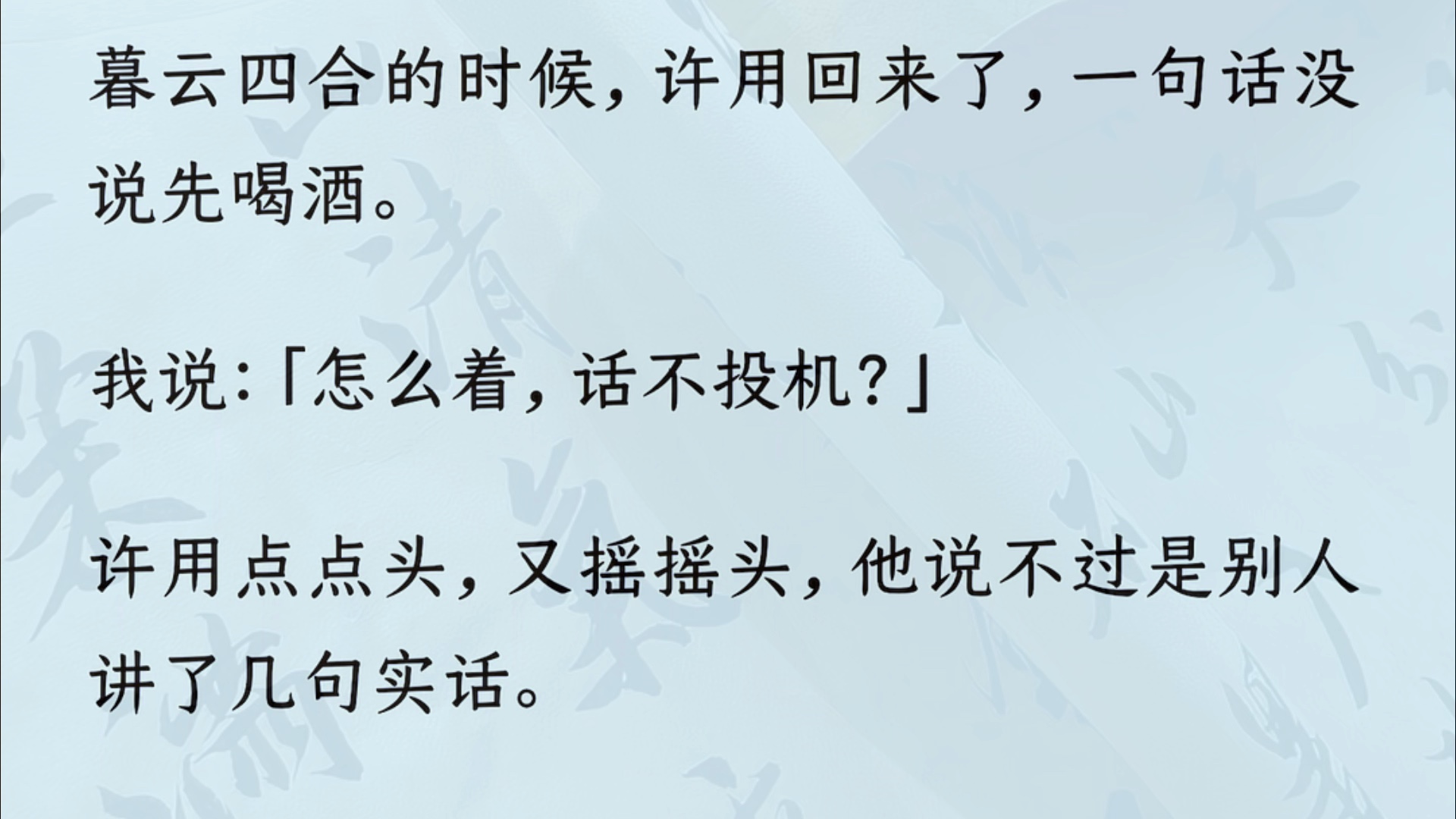 暮云四合的时候，许用回来了，一句话没说先喝酒。

我说：「怎么着，话不投机？」

许用点点头，又摇摇头，他说不过是别人讲了几句实话。